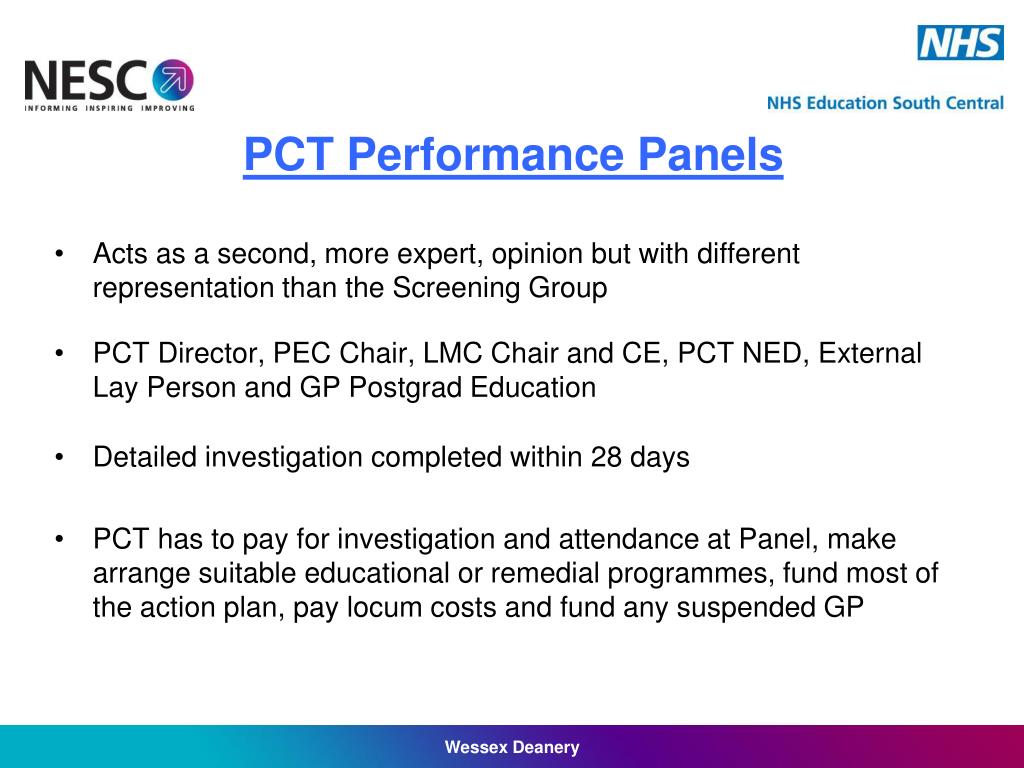 NESC
INFORMING INSPIRING IMPROVING

NHS
NHS Education South Central

PCT Performance Panels

• Acts as a second, more expert, opinion but with different representation than the Screening Group

• PCT Director, PEC Chair, LMC Chair and CE, PCT NED, External Lay Person and GP Postgrad Education

• Detailed investigation completed within 28 days

• PCT has to pay for investigation and attendance at Panel, make arrange suitable educational or remedial programmes, fund most of the action plan, pay locum costs and fund any suspended GP

Wessex Deanery